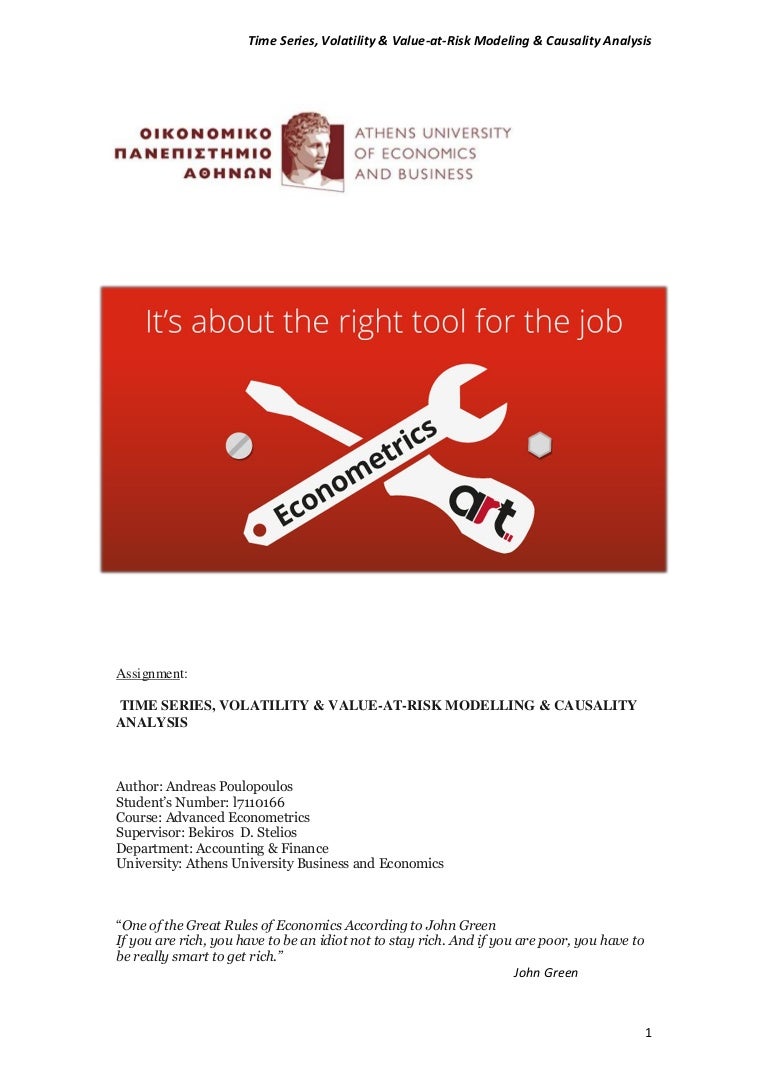 Time Series, Volatility & Value-at-Risk Modeling & Causality Analysis

ΟΙΚΟΝΟΜΙΚΟ ΠΑΝΕΠΙΣΤΗΜΙΟ ΑΘΗΝΩΝ

ATHENS UNIVERSITY OF ECONOMICS AND BUSINESS

It's about the right tool for the job

Econometrics

art

Assignment:

TIME SERIES, VOLATILITY & VALUE-AT-RISK MODELLING & CAUSALITY ANALYSIS

Author: Andreas Poulopoulos
Student's Number: l7110166
Course: Advanced Econometrics
Supervisor: Bekiros D. Stelios
Department: Accounting & Finance
University: Athens University Business and Economics

"One of the Great Rules of Economics According to John Green
If you are rich, you have to be an idiot not to stay rich. And if you are poor, you have to be really smart to get rich."
John Green

1